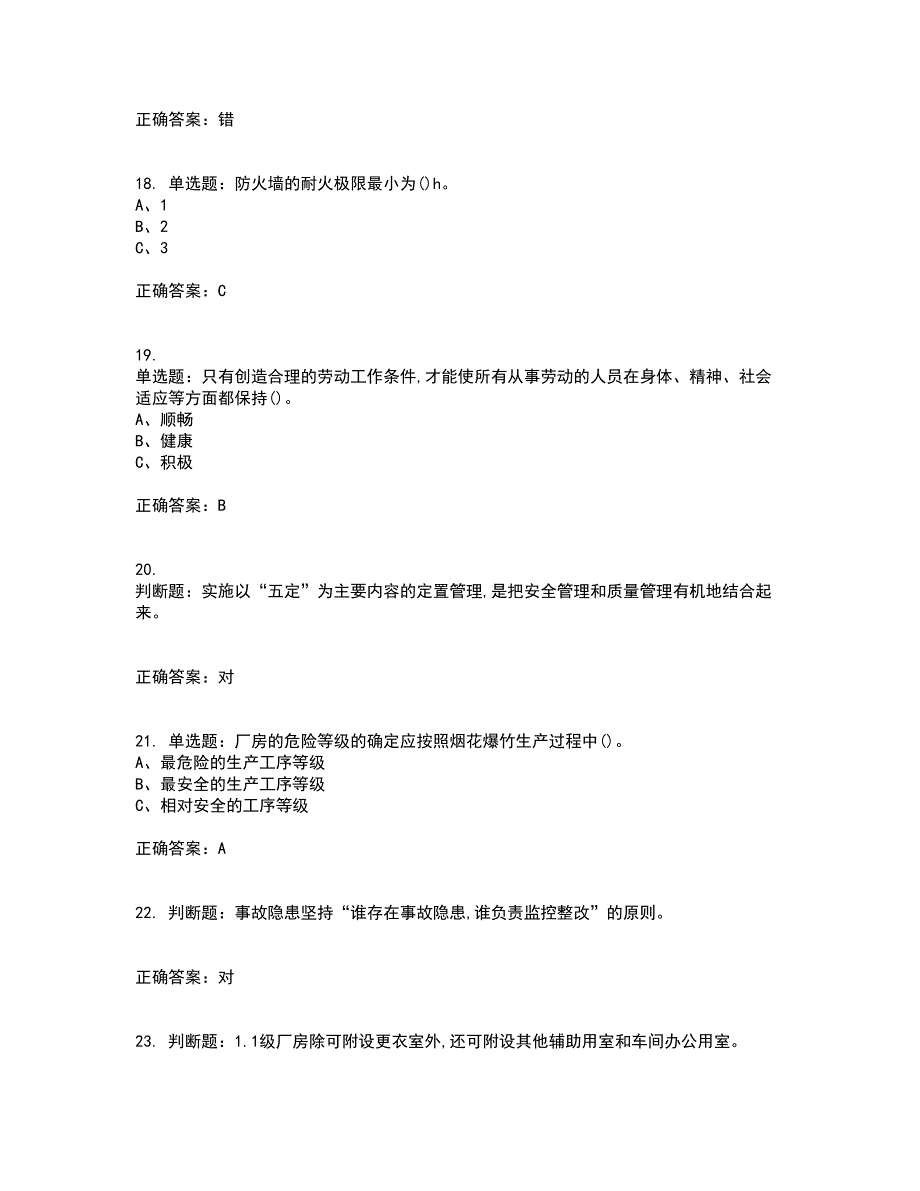 正确答案：错

18. 单选题：防火墙的耐火极限最小为()h。
A、1
B、2
C、3

正确答案：C

19.
单选题：只有创造合理的劳动工作条件,才能使所有从事劳动的人员在身体、精神、社会适应等方面都保持()。
A、顺畅
B、健康
C、积极

正确答案：B

20.
判断题：实施以“五定”为主要内容的定置管理,是把安全管理和质量管理有机地结合起来。

正确答案：对

21. 单选题：厂房的危险等级的确定应按照烟花爆竹生产过程中()。
A、最危险的生产工序等级
B、最安全的生产工序等级
C、相对安全的工序等级

正确答案：A

22. 判断题：事故隐患坚持“谁存在事故隐患,谁负责监控整改”的原则。

正确答案：对

23. 判断题：1.1级厂房除可附设更衣室外,还可附设其他辅助用室和车间办公用室。